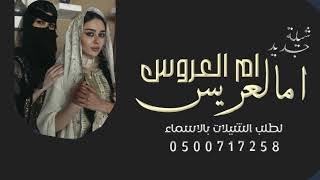 شيلة جديد
ام العروس
ام العريس

لطلب الشيلات بالاسماء
0500717258